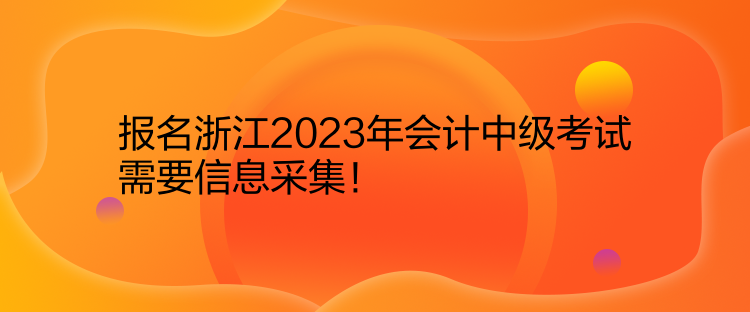 报名浙江2023年会计中级考试需要信息采集！